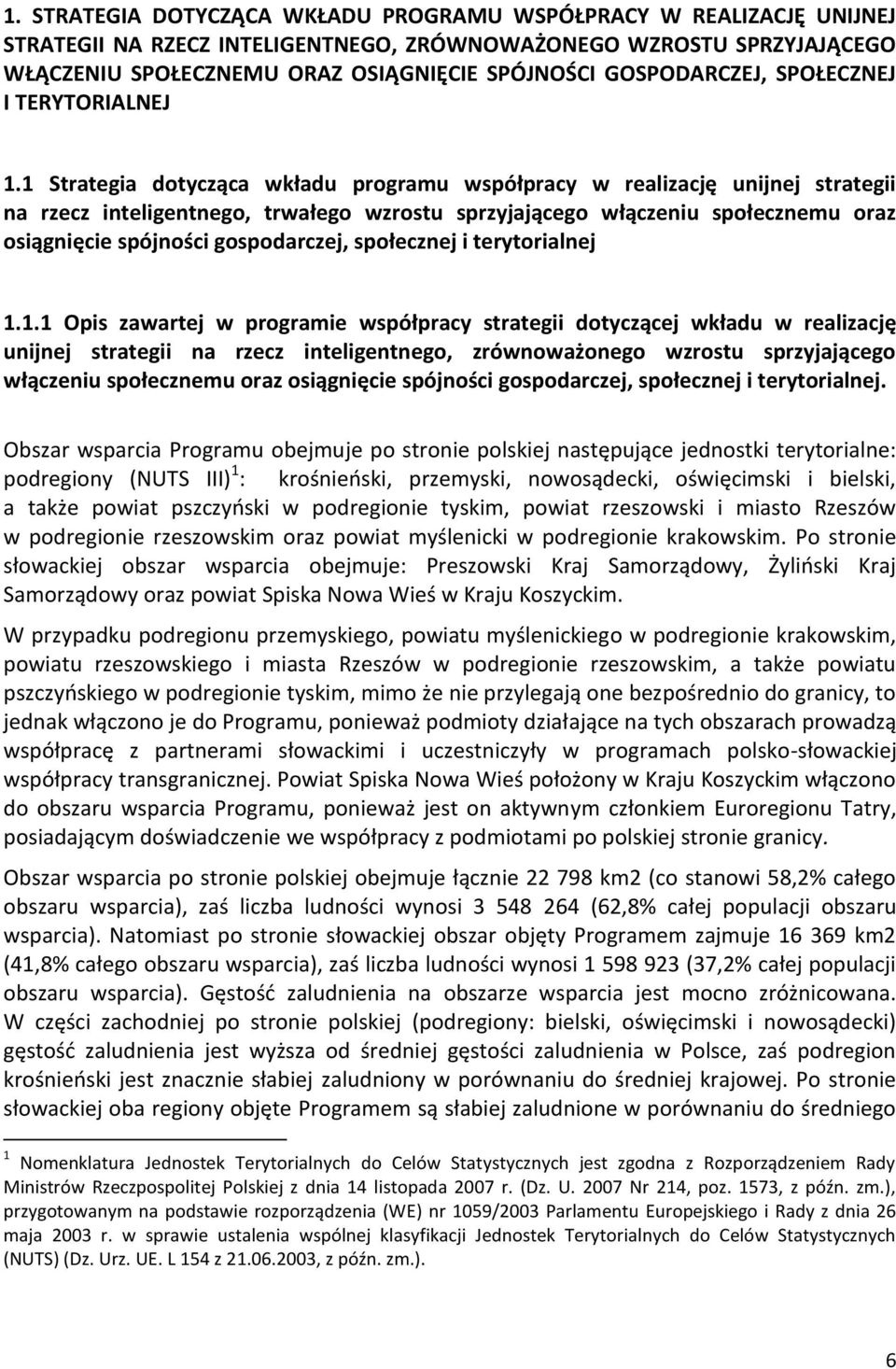 1. STRATEGIA DOTYCZĄCA WKŁADU PROGRAMU WSPÓŁPRACY W REALIZACJĘ UNIJNEJ STRATEGII NA RZECZ INTELIGENTNEGO, ZRÓWNOWAŻONEGO WZROSTU SPRZYJAJĄCEGO WŁĄCZENIU SPOŁECZNEMU ORAZ OSIĄGNIĘCIE SPÓJNOŚCI GOSPODARCZEJ, SPOŁECZNEJ I TERYTORIALNEJ

1.1 Strategia dotycząca wkładu programu współpracy w realizację unijnej strategii na rzecz inteligentnego, trwałego wzrostu sprzyjającego włączeniu społecznemu oraz osiągnięcie spójności gospodarczej, społecznej i terytorialnej

1.1.1 Opis zawartej w programie współpracy strategii dotyczącej wkładu w realizację unijnej strategii na rzecz inteligentnego, zrównoważonego wzrostu sprzyjającego włączeniu społecznemu oraz osiągnięcie spójności gospodarczej, społecznej i terytorialnej.

Obszar wsparcia Programu obejmuje po stronie polskiej następujące jednostki terytorialne: podregiony (NUTS III)$^1$: krośnieński, przemyski, nowosądecki, oświęcimski i bielski, a także powiat pszczyński w podregionie tyskim, powiat rzeszowski i miasto Rzeszów w podregionie rzeszowskim oraz powiat myślenicki w podregionie krakowskim. Po stronie słowackiej obszar wsparcia obejmuje: Preszowski Kraj Samorządowy, Żyliński Kraj Samorządowy oraz powiat Spiska Nowa Wieś w Kraju Koszyckim.

W przypadku podregionu przemyskiego, powiatu myślenickiego w podregionie krakowskim, powiatu rzeszowskiego i miasta Rzeszów w podregionie rzeszowskim, a także powiatu pszczyńskiego w podregionie tyskim, mimo że nie przylegają one bezpośrednio do granicy, to jednak włączono je do Programu, ponieważ podmioty działające na tych obszarach prowadzą współpracę z partnerami słowackimi i uczestniczyły w programach polsko-słowackiej współpracy transgranicznej. Powiat Spiska Nowa Wieś położony w Kraju Koszyckim włączono do obszaru wsparcia Programu, ponieważ jest on aktywnym członkiem Euroregionu Tatry, posiadającym doświadczenie we współpracy z podmiotami po polskiej stronie granicy.

Obszar wsparcia po stronie polskiej obejmuje łącznie 22 798 km2 (co stanowi 58,2% całego obszaru wsparcia), zaś liczba ludności wynosi 3 548 264 (62,8% całej populacji obszaru wsparcia). Natomiast po stronie słowackiej obszar objęty Programem zajmuje 16 369 km2 (41,8% całego obszaru wsparcia), zaś liczba ludności wynosi 1 598 923 (37,2% całej populacji obszaru wsparcia). Gęstość zaludnienia na obszarze wsparcia jest mocno zróżnicowana. W części zachodniej po stronie polskiej (podregiony: bielski, oświęcimski i nowosądecki) gęstość zaludnienia jest wyższa od średniej gęstości zaludnienia w Polsce, zaś podregion krośnieński jest znacznie słabiej zaludniony w porównaniu do średniej krajowej. Po stronie słowackiej oba regiony objęte Programem są słabiej zaludnione w porównaniu do średniego

$^1$ Nomenklatura Jednostek Terytorialnych do Celów Statystycznych jest zgodna z Rozporządzeniem Rady Ministrów Rzeczpospolitej Polskiej z dnia 14 listopada 2007 r. (Dz. U. 2007 Nr 214, poz. 1573, z późn. zm.), przygotowanym na podstawie rozporządzenia (WE) nr 1059/2003 Parlamentu Europejskiego i Rady z dnia 26 maja 2003 r. w sprawie ustalenia wspólnej klasyfikacji Jednostek Terytorialnych do Celów Statystycznych (NUTS) (Dz. Urz. UE. L 154 z 21.06.2003, z późn. zm.).

6